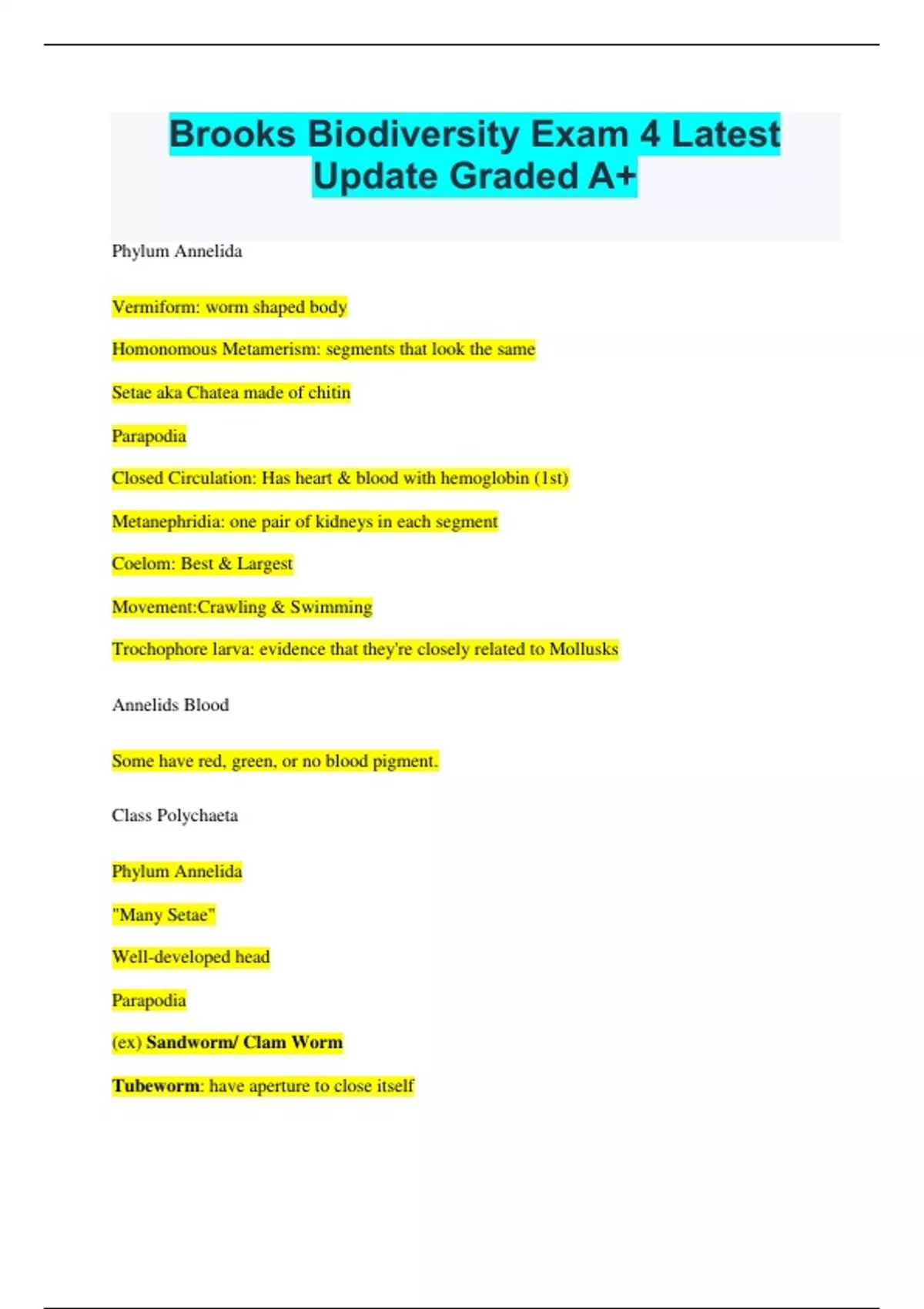 Brooks Biodiversity Exam 4 Latest Update Graded A+

Phylum Annelida

Vermiform: worm shaped body

Homonomous Metamerism: segments that look the same

Setae aka Chatea made of chitin

Parapodia

Closed Circulation: Has heart & blood with hemoglobin (1st)

Metanephridia: one pair of kidneys in each segment

Coelom: Best & Largest

Movement:Crawling & Swimming

Trochophore larva: evidence that they're closely related to Mollusks

Annelids Blood

Some have red, green, or no blood pigment.

Class Polychaeta

Phylum Annelida

"Many Setae"

Well-developed head

Parapodia

(ex) Sandworm/ Clam Worm

Tubeworm: have aperture to close itself